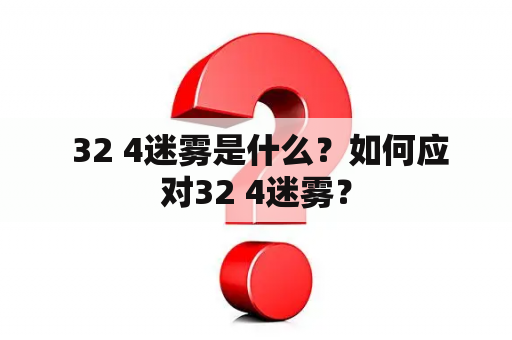 32 4迷雾是什么？如何应对32 4迷雾？